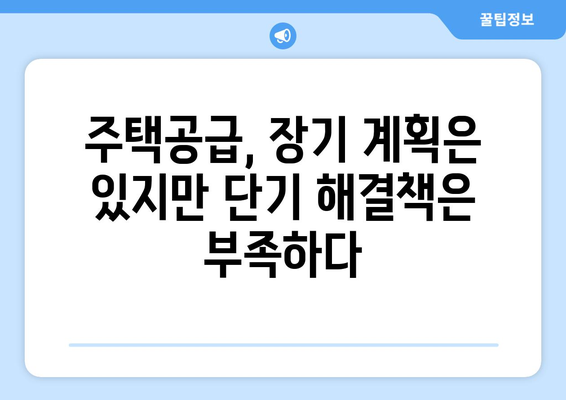 꿀팁정보

주택공급, 장기 계획은 있지만 단기 해결책은 부족하다